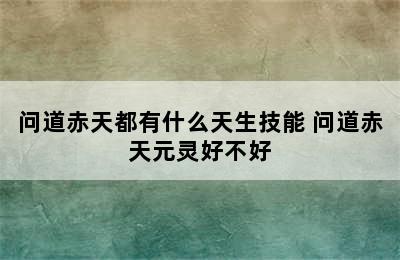 问道赤天都有什么天生技能 问道赤天元灵好不好